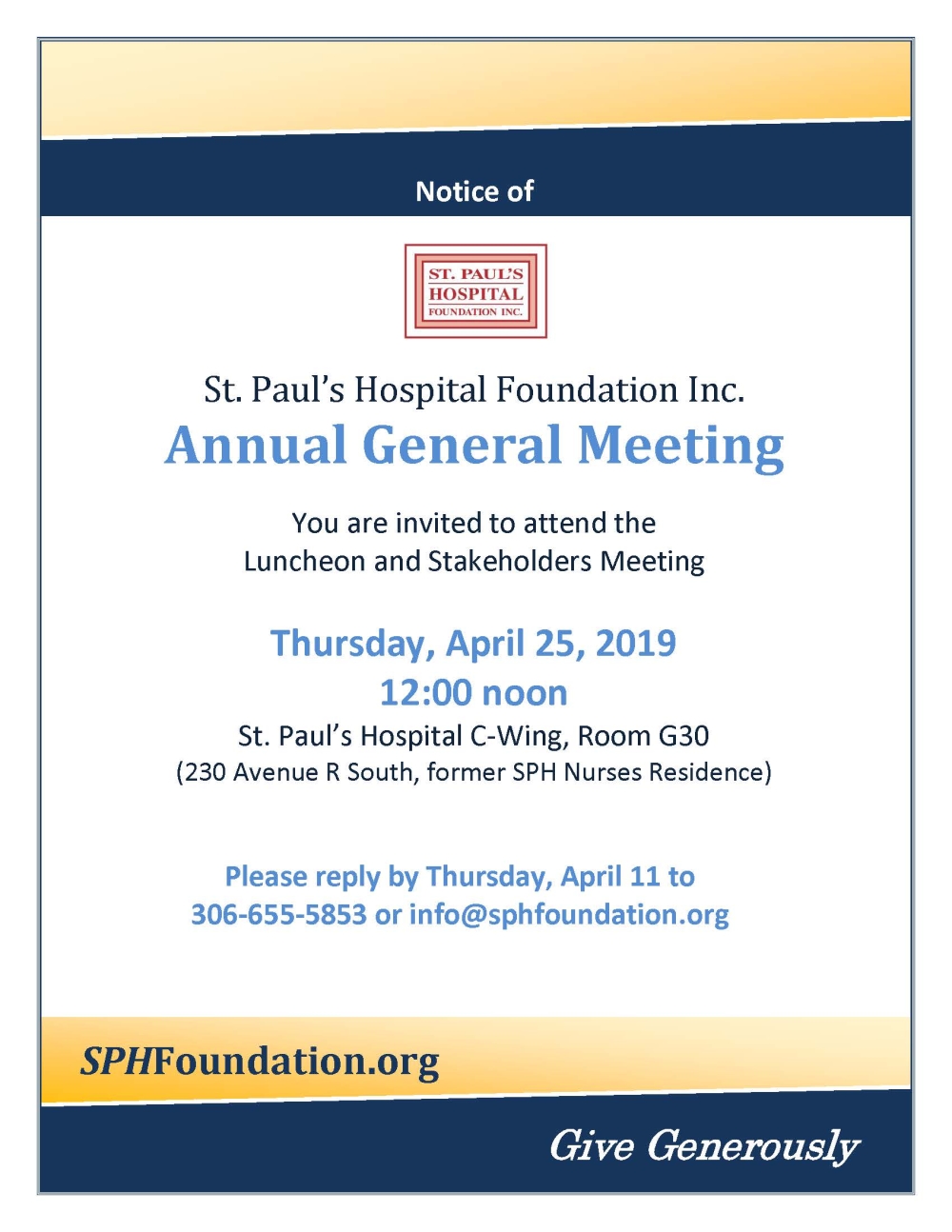 Notice of

ST. PAUL'S
HOSPITAL
FOUNDATION INC.

St. Paul's Hospital Foundation Inc.
Annual General Meeting

You are invited to attend the
Luncheon and Stakeholders Meeting

Thursday, April 25, 2019
12:00 noon
St. Paul's Hospital C-Wing, Room G30
(230 Avenue R South, former SPH Nurses Residence)

Please reply by Thursday, April 11 to
306-655-5853 or info@sphfoundation.org

SPHFoundation.org

Give Generously